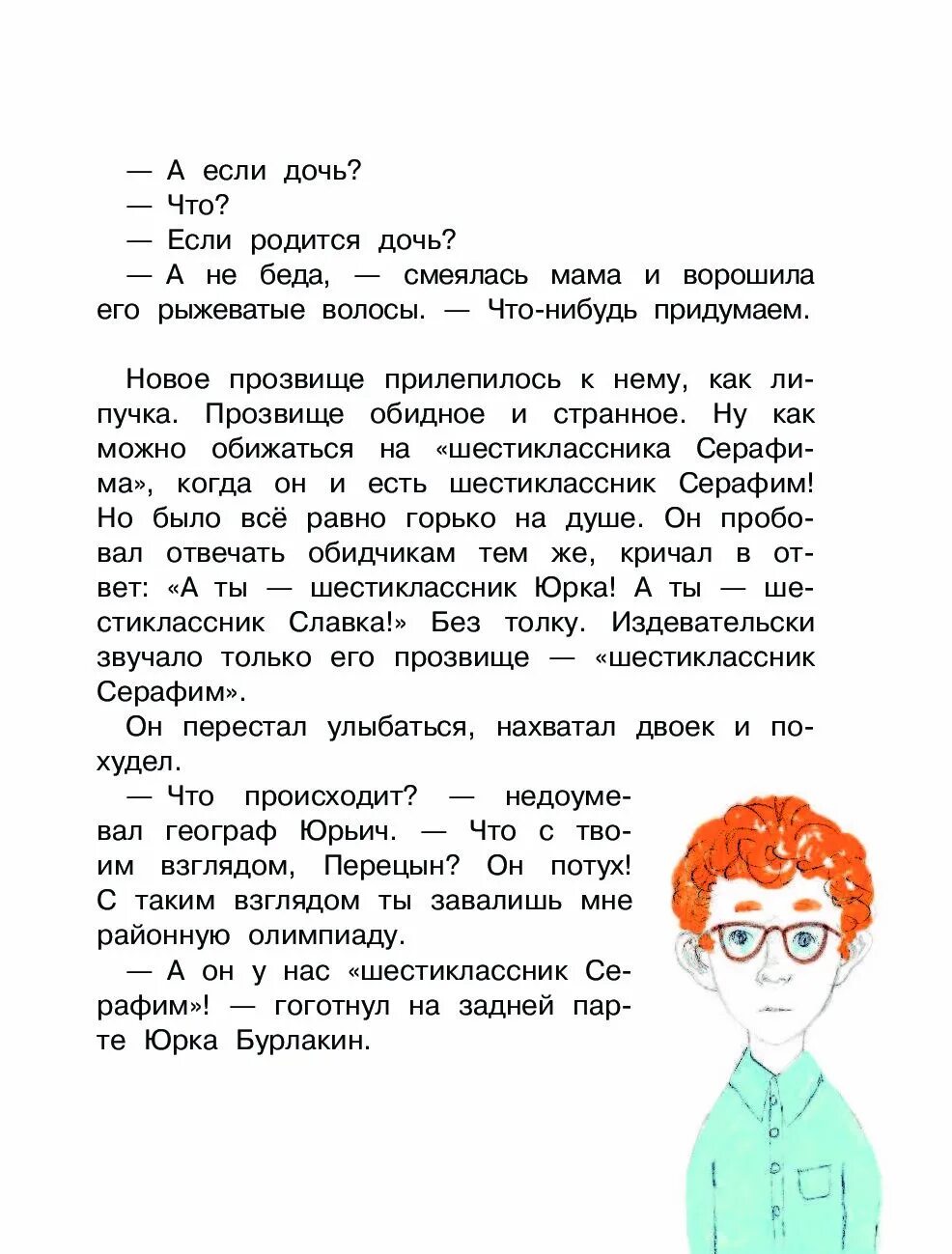 — А если дочь?
— Что?
— Если родится дочь?
— А не беда, — смеялась мама и ворошила его рыжеватые волосы. — Что-нибудь придумаем.

Новое прозвище прилепилось к нему, как липучка. Прозвище обидное и странное. Ну как можно обижаться на «шестиклассника Серафима», когда он и есть шестиклассник Серафим! Но было всё равно горько на душе. Он пробовал отвечать обидчикам тем же, кричал в ответ: «А ты — шестиклассник Юрка! А ты — шестиклассник Славка!» Без толку. Издевательски звучало только его прозвище — «шестиклассник Серафим».

Он перестал улыбаться, нахватал двоек и похудел.

— Что происходит? — недоумевал географ Юрьич. — Что с твоим взглядом, Перецын? Он потух! С таким взглядом ты завалишь мне районную олимпиаду.

— А он у нас «шестиклассник Серафим»! — гоготнул на задней парте Юрка Бурлакин.